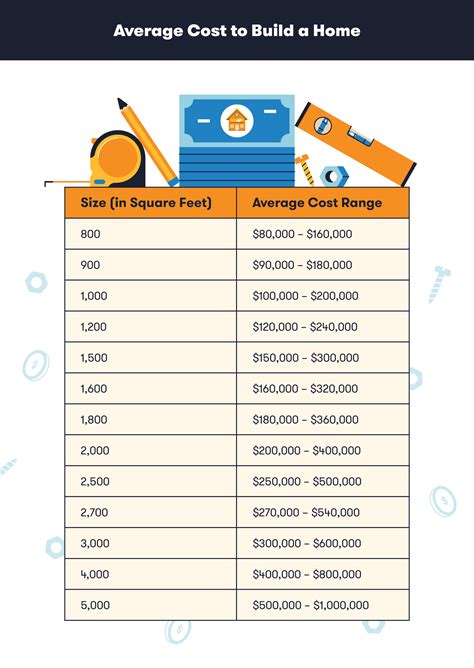 Average Cost to Build a Home

| Size (in Square Feet) | Average Cost Range |
|---|---|
| 800 | \$80,000 – \$160,000 |
| 900 | \$90,000 – \$180,000 |
| 1,000 | \$100,000 – \$200,000 |
| 1,200 | \$120,000 – \$240,000 |
| 1,500 | \$150,000 – \$300,000 |
| 1,600 | \$160,000 – \$320,000 |
| 1,800 | \$180,000 – \$360,000 |
| 2,000 | \$200,000 – \$400,000 |
| 2,500 | \$250,000 – \$500,000 |
| 2,700 | \$270,000 – \$540,000 |
| 3,000 | \$300,000 – \$600,000 |
| 4,000 | \$400,000 – \$800,000 |
| 5,000 | \$500,000 – \$1,000,000 |